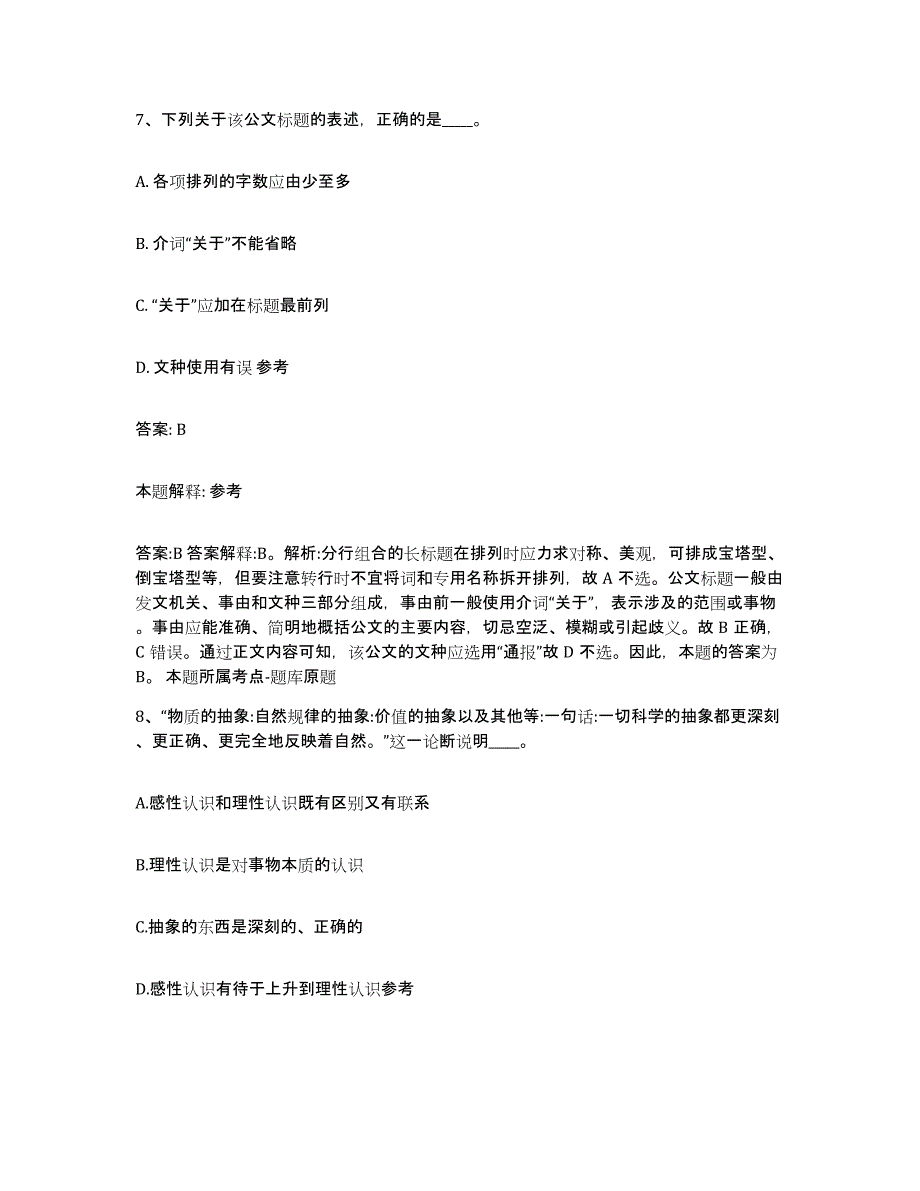 7、下列关于该公文标题的表述，正确的是____。

A. 各项排列的字数应由少至多

B. 介词“关于”不能省略

C. “关于”应加在标题最前列

D. 文种使用有误 参考

答案: B

本题解释: 参考

答案:B 答案解释:B。解析:分行组合的长标题在排列时应力求对称、美观，可排成宝塔型、倒宝塔型等，但要注意转行时不宜将词和专用名称拆开排列，故 A 不选。公文标题一般由发文机关、事由和文种三部分组成，事由前一般使用介词“关于”，表示涉及的范围或事物。事由应能准确、简明地概括公文的主要内容，切忌空泛、模糊或引起歧义。故 B 正确，C 错误。通过正文内容可知，该公文的文种应选用“通报”故 D 不选。因此，本题的答案为 B。 本题所属考点-题库原题

8、“物质的抽象:自然规律的抽象:价值的抽象以及其他等:一句话:一切科学的抽象都更深刻、更正确、更完全地反映着自然。”这一论断说明____。

A.感性认识和理性认识既有区别又有联系

B.理性认识是对事物本质的认识

C.抽象的东西是深刻的、正确的

D.感性认识有待于上升到理性认识参考